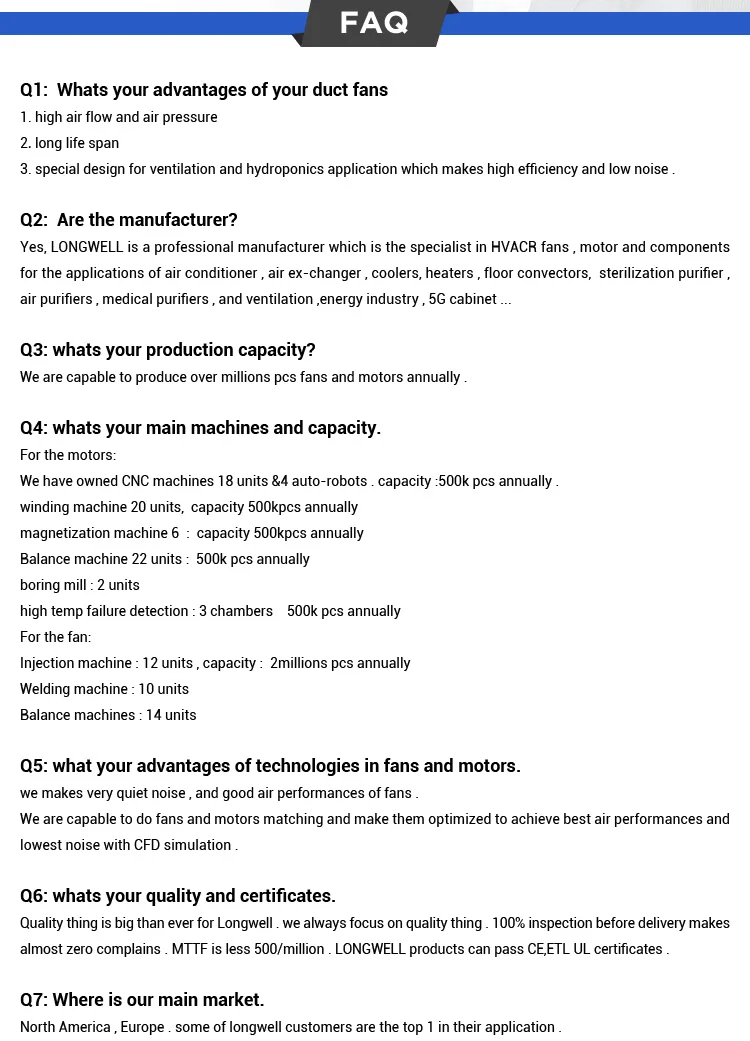 FAQ

Q1: Whats your advantages of your duct fans
1. high air flow and air pressure
2. long life span
3. special design for ventilation and hydroponics application which makes high efficiency and low noise .

Q2: Are the manufacturer?
Yes, LONGWELL is a professional manufacturer which is the specialist in HVACR fans , motor and components for the applications of air conditioner , air ex-changer , coolers, heaters , floor convectors, sterilization purifier , air purifiers , medical purifiers , and ventilation ,energy industry , 5G cabinet ...

Q3: whats your production capacity?
We are capable to produce over millions pcs fans and motors annually .

Q4: whats your main machines and capacity.
For the motors:
We have owned CNC machines 18 units &4 auto-robots . capacity :500k pcs annually .
winding machine 20 units, capacity 500kpcs annually
magnetization machine 6 : capacity 500kpcs annually
Balance machine 22 units : 500k pcs annually
boring mill : 2 units
high temp failure detection : 3 chambers 500k pcs annually
For the fan:
Injection machine : 12 units , capacity : 2millions pcs annually
Welding machine : 10 units
Balance machines : 14 units

Q5: what your advantages of technologies in fans and motors.
we makes very quiet noise , and good air performances of fans .
We are capable to do fans and motors matching and make them optimized to achieve best air performances and lowest noise with CFD simulation .

Q6: whats your quality and certificates.
Quality thing is big than ever for Longwell . we always focus on quality thing . 100% inspection before delivery makes almost zero complains . MTTF is less 500/million . LONGWELL products can pass CE,ETL UL certificates .

Q7: Where is our main market.
North America , Europe . some of longwell customers are the top 1 in their application .